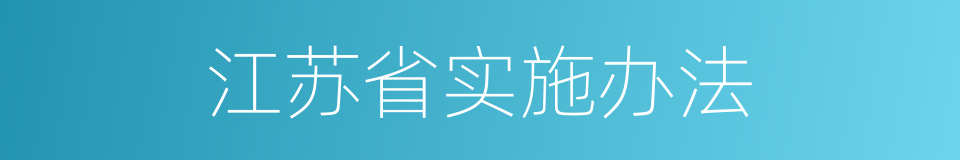 江苏省实施办法